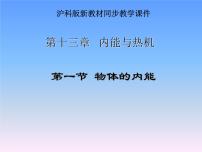 沪科版新教材同步教学课件

第十三章　内能与热机

第一节　物体的内能